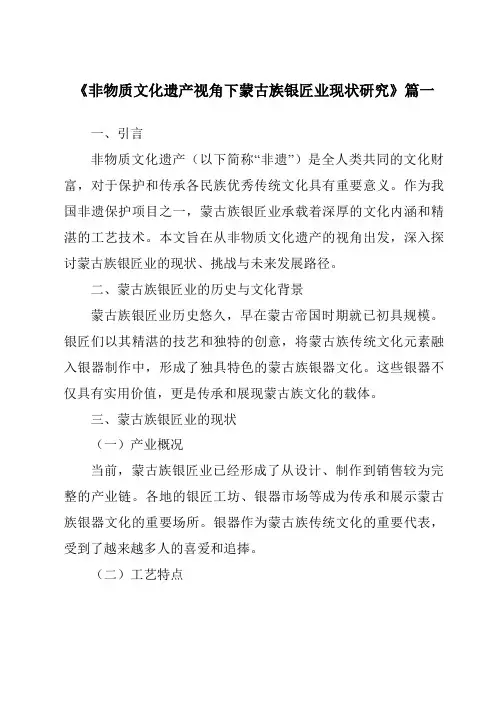 《非物质文化遗产视角下蒙古族银匠业现状研究》篇一

一、引言

非物质文化遗产（以下简称“非遗”）是全人类共同的文化财富，对于保护和传承各民族优秀传统文化具有重要意义。作为我国非遗保护项目之一，蒙古族银匠业承载着深厚的文化内涵和精湛的工艺技术。本文旨在从非物质文化遗产的视角出发，深入探讨蒙古族银匠业的现状、挑战与未来发展路径。

二、蒙古族银匠业的历史与文化背景

蒙古族银匠业历史悠久，早在蒙古帝国时期就已初具规模。银匠们以其精湛的技艺和独特的创意，将蒙古族传统文化元素融入银器制作中，形成了独具特色的蒙古族银器文化。这些银器不仅具有实用价值，更是传承和展现蒙古族文化的载体。

三、蒙古族银匠业的现状

（一）产业概况

当前，蒙古族银匠业已经形成了从设计、制作到销售较为完整的产业链。各地的银匠工坊、银器市场等成为传承和展示蒙古族银器文化的重要场所。银器作为蒙古族传统文化的重要代表，受到了越来越多人的喜爱和追捧。

（二）工艺特点